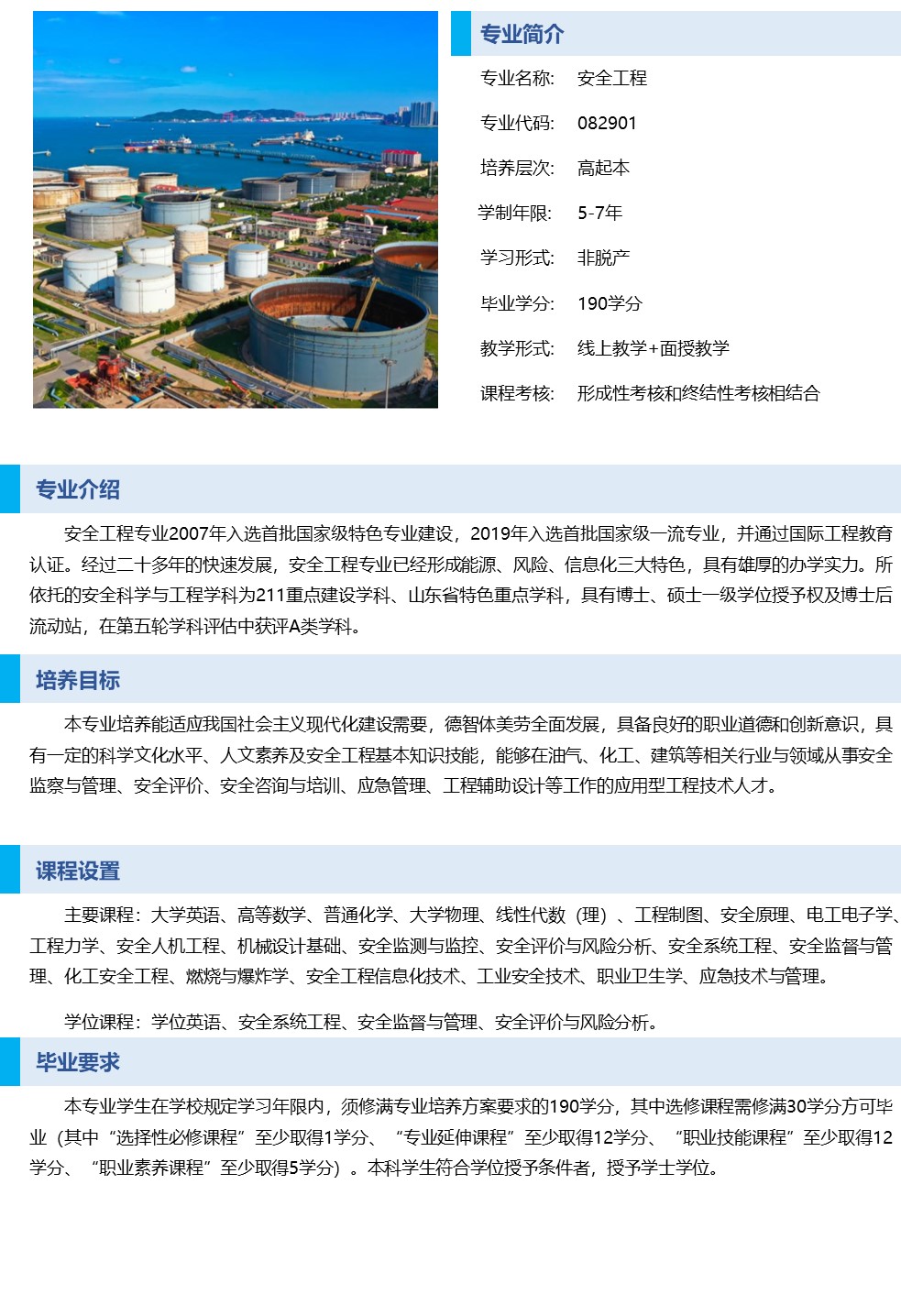 专业简介

专业名称: 安全工程

专业代码: 082901

培养层次: 高起本

学制年限: 5-7年

学习形式: 非脱产

毕业学分: 190学分

教学形式: 线上教学+面授教学

课程考核: 形成性考核和终结性考核相结合

专业介绍

安全工程专业2007年入选首批国家级特色专业建设，2019年入选首批国家级一流专业，并通过国际工程教育认证。经过二十多年的快速发展，安全工程专业已经形成能源、风险、信息化三大特色，具有雄厚的办学实力。所依托的安全科学与工程学科为211重点建设学科、山东省特色重点学科，具有博士、硕士一级学位授予权及博士后流动站，在第五轮学科评估中获评A类学科。

培养目标

本专业培养能适应我国社会主义现代化建设需要，德智体美劳全面发展，具备良好的职业道德和创新意识，具有一定的科学文化水平、人文素养及安全工程基本知识技能，能够在油气、化工、建筑等相关行业与领域从事安全监察与管理、安全评价、安全咨询与培训、应急管理、工程辅助设计等工作的应用型工程技术人才。

课程设置

主要课程：大学英语、高等数学、普通化学、大学物理、线性代数（理）、工程制图、安全原理、电工电子学、工程力学、安全人机工程、机械设计基础、安全监测与监控、安全评价与风险分析、安全系统工程、安全监督与管理、化工安全工程、燃烧与爆炸学、安全工程信息化技术、工业安全技术、职业卫生学、应急技术与管理。

学位课程：学位英语、安全系统工程、安全监督与管理、安全评价与风险分析。

毕业要求

本专业学生在学校规定学习年限内，须修满专业培养方案要求的190学分，其中选修课程需修满30学分方可毕业（其中“选择性必修课程”至少取得1学分、“专业延伸课程”至少取得12学分、“职业技能课程”至少取得12学分、“职业素养课程”至少取得5学分）。本科学生符合学位授予条件者，授予学士学位。